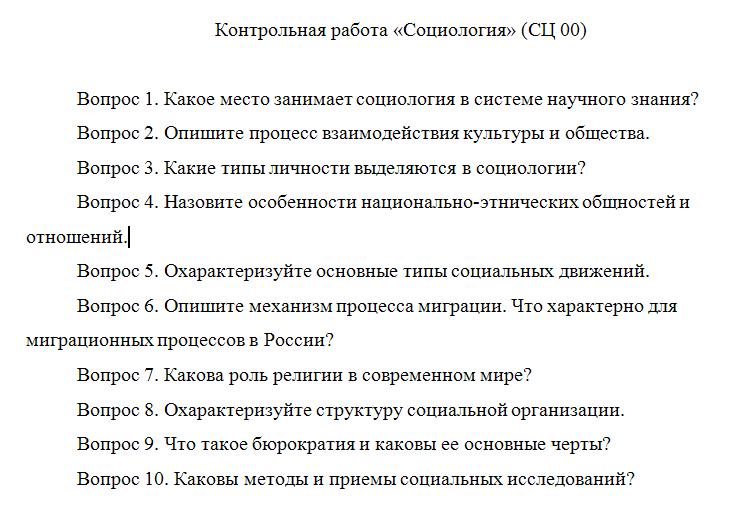 Контрольная работа «Социология» (СЦ 00)

Вопрос 1. Какое место занимает социология в системе научного знания?

Вопрос 2. Опишите процесс взаимодействия культуры и общества.

Вопрос 3. Какие типы личности выделяются в социологии?

Вопрос 4. Назовите особенности национально-этнических общностей и отношений.

Вопрос 5. Охарактеризуйте основные типы социальных движений.

Вопрос 6. Опишите механизм процесса миграции. Что характерно для миграционных процессов в России?

Вопрос 7. Какова роль религии в современном мире?

Вопрос 8. Охарактеризуйте структуру социальной организации.

Вопрос 9. Что такое бюрократия и каковы ее основные черты?

Вопрос 10. Каковы методы и приемы социальных исследований?